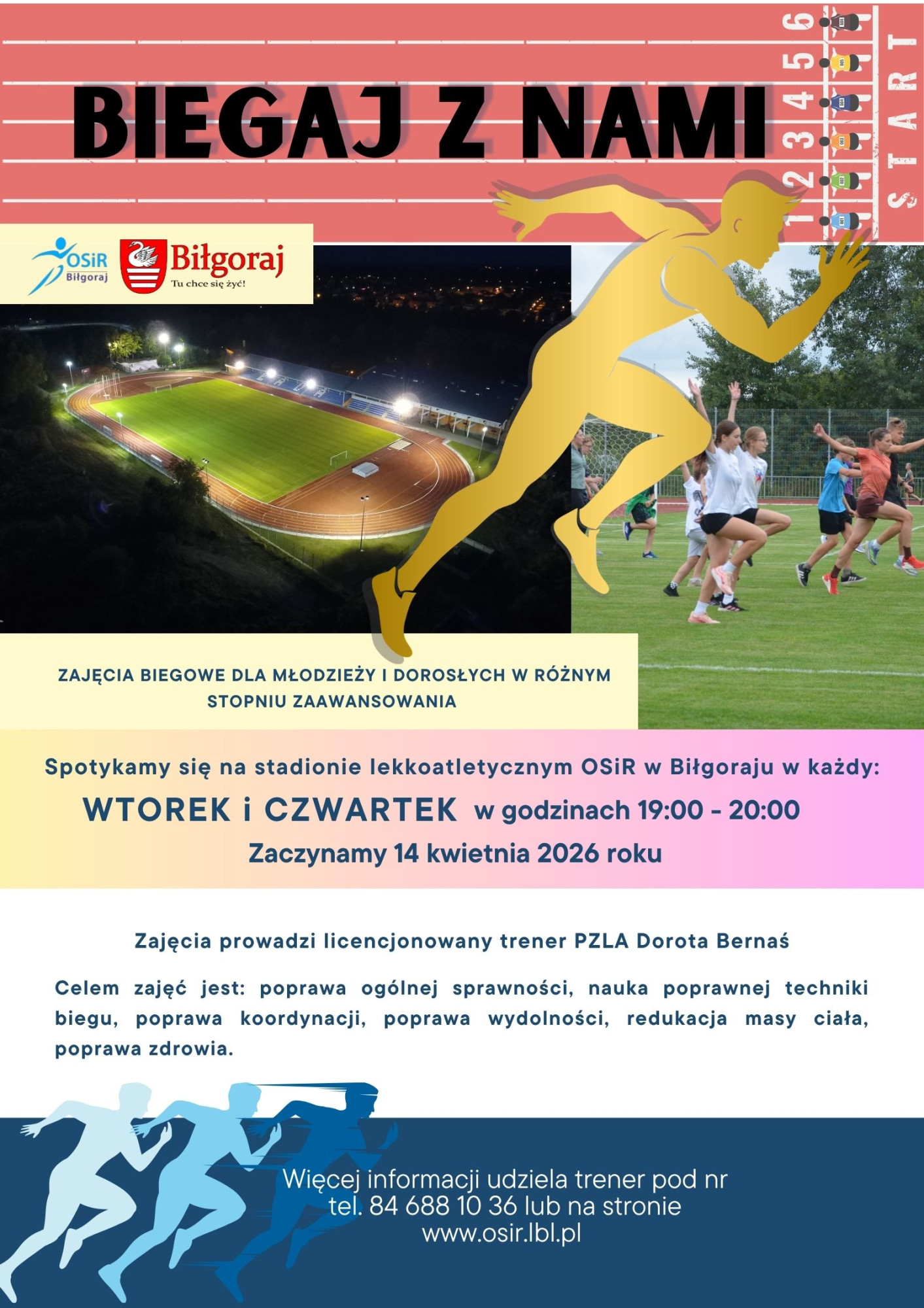 BIEGAJ Z NAMI

1 2 3 4 5 6

START

OSiR Biłgoraj

Biłgoraj
Tu chce się żyć!

ZAJĘCIA BIEGOWE DLA MŁODZIEŻY I DOROSŁYCH W RÓŻNYM STOPNIU ZAAWANSOWANIA

Spotykamy się na stadionie lekkoatletycznym OSiR w Biłgoraju w każdy:

WTOREK i CZWARTEK w godzinach 19:00 - 20:00

Zaczynamy 14 kwietnia 2026 roku

Zajęcia prowadzi licencjonowany trener PZLA Dorota Bernaś

Celem zajęć jest: poprawa ogólnej sprawności, nauka poprawnej techniki biegu, poprawa koordynacji, poprawa wydolności, redukacja masy ciała, poprawa zdrowia.

Więcej informacji udziela trener pod nr
tel. 84 688 10 36 lub na stronie
www.osir.lbl.pl